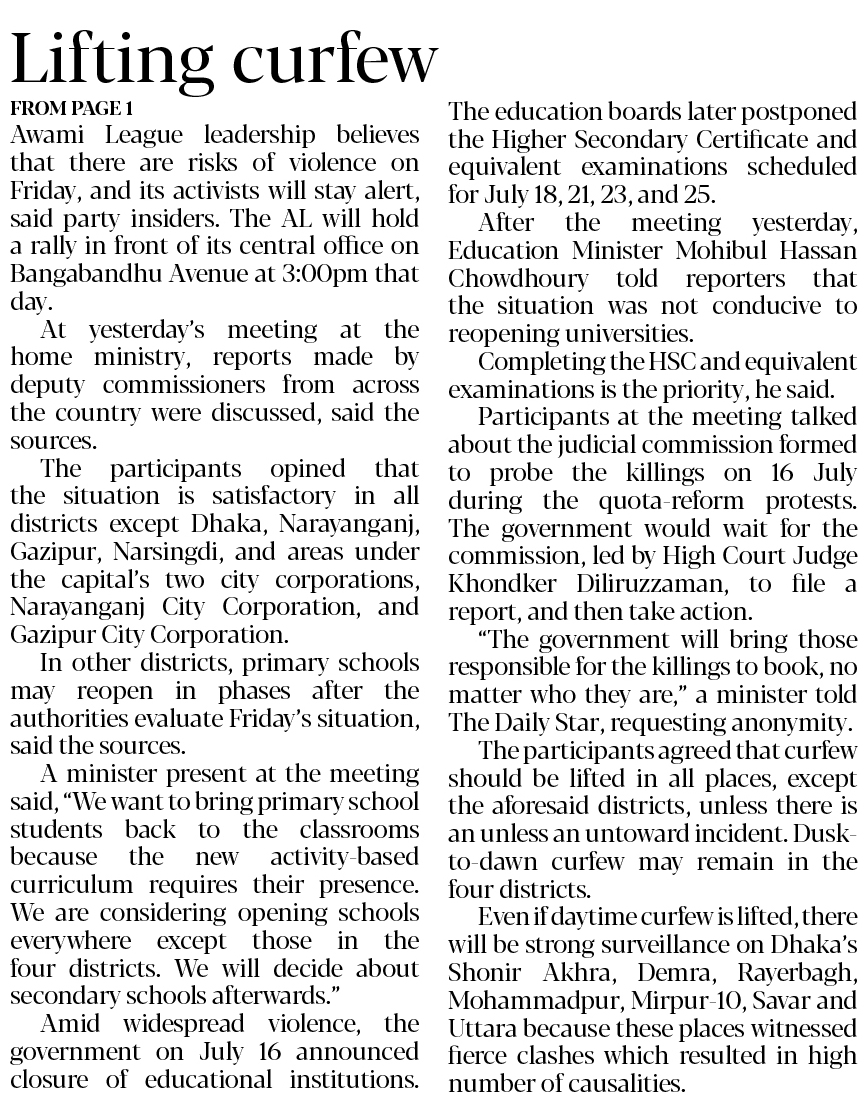 Lifting curfew

FROM PAGE 1

Awami League leadership believes that there are risks of violence on Friday, and its activists will stay alert, said party insiders. The AL will hold a rally in front of its central office on Bangabandhu Avenue at 3:00pm that day.

At yesterday's meeting at the home ministry, reports made by deputy commissioners from across the country were discussed, said the sources.

The participants opined that the situation is satisfactory in all districts except Dhaka, Narayanganj, Gazipur, Narsingdi, and areas under the capital's two city corporations, Narayanganj City Corporation, and Gazipur City Corporation.

In other districts, primary schools may reopen in phases after the authorities evaluate Friday's situation, said the sources.

A minister present at the meeting said, "We want to bring primary school students back to the classrooms because the new activity-based curriculum requires their presence. We are considering opening schools everywhere except those in the four districts. We will decide about secondary schools afterwards."

Amid widespread violence, the government on July 16 announced closure of educational institutions. The education boards later postponed the Higher Secondary Certificate and equivalent examinations scheduled for July 18, 21, 23, and 25.

After the meeting yesterday, Education Minister Mohibul Hassan Chowdhoury told reporters that the situation was not conducive to reopening universities.

Completing the HSC and equivalent examinations is the priority, he said.

Participants at the meeting talked about the judicial commission formed to probe the killings on 16 July during the quota-reform protests. The government would wait for the commission, led by High Court Judge Khondker Diliruzzaman, to file a report, and then take action.

"The government will bring those responsible for the killings to book, no matter who they are," a minister told The Daily Star, requesting anonymity.

The participants agreed that curfew should be lifted in all places, except the aforesaid districts, unless there is an unless an untoward incident. Dusk-to-dawn curfew may remain in the four districts.

Even if daytime curfew is lifted, there will be strong surveillance on Dhaka's Shonir Akhra, Demra, Rayerbagh, Mohammadpur, Mirpur-10, Savar and Uttara because these places witnessed fierce clashes which resulted in high number of causalities.